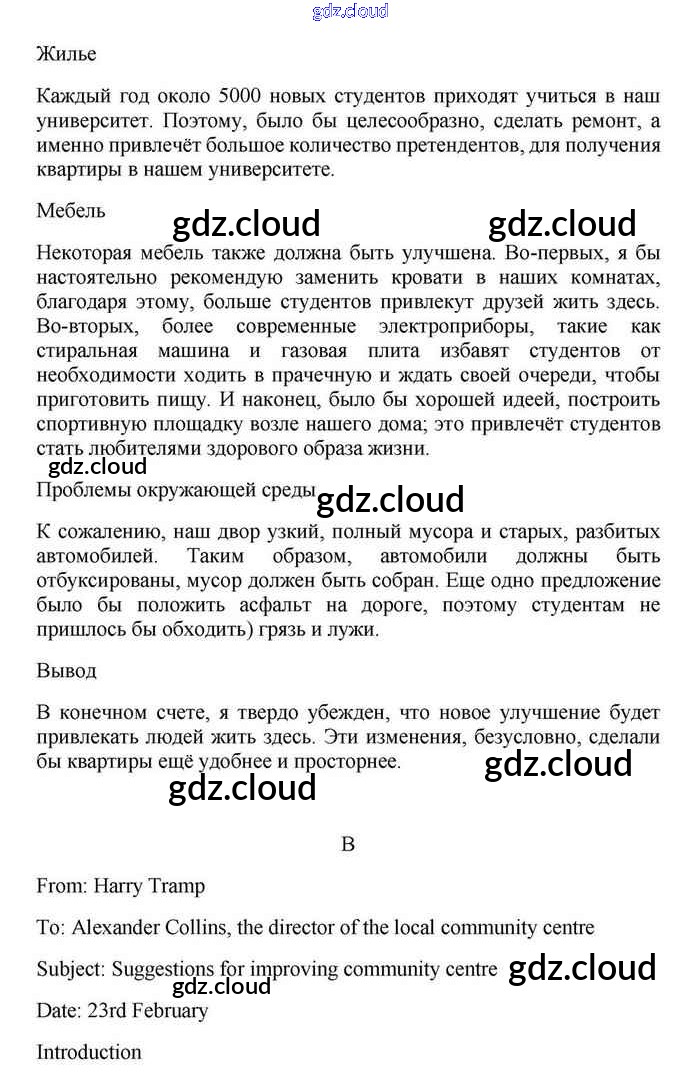 gdz.cloud

Жилье

Каждый год около 5000 новых студентов приходят учиться в наш университет. Поэтому, было бы целесообразно, сделать ремонт, а именно привлечёт большое количество претендентов, для получения квартиры в нашем университете.

Мебель

gdz.cloud gdz.cloud

Некоторая мебель также должна быть улучшена. Во-первых, я бы настоятельно рекомендую заменить кровати в наших комнатах, благодаря этому, больше студентов привлекут друзей жить здесь. Во-вторых, более современные электроприборы, такие как стиральная машина и газовая плита избавят студентов от необходимости ходить в прачечную и ждать своей очереди, чтобы приготовить пищу. И наконец, было бы хорошей идеей, построить спортивную площадку возле нашего дома; это привлечёт студентов стать любителями здорового образа жизни.

gdz.cloud

Проблемы окружающей среды

gdz.cloud

К сожалению, наш двор узкий, полный мусора и старых, разбитых автомобилей. Таким образом, автомобили должны быть отбуксированы, мусор должен быть собран. Еще одно предложение было бы положить асфальт на дороге, поэтому студентам не пришлось бы обходить) грязь и лужи.

Вывод

В конечном счете, я твердо убежден, что новое улучшение будет привлекать людей жить здесь. Эти изменения, безусловно, сделали бы квартиры ещё удобнее и просторнее.

gdz.cloud

gdz.cloud

B

From: Harry Tramp

To: Alexander Collins, the director of the local community centre

Subject: Suggestions for improving community centre

gdz.cloud

gdz.cloud

Date: 23rd February

Introduction